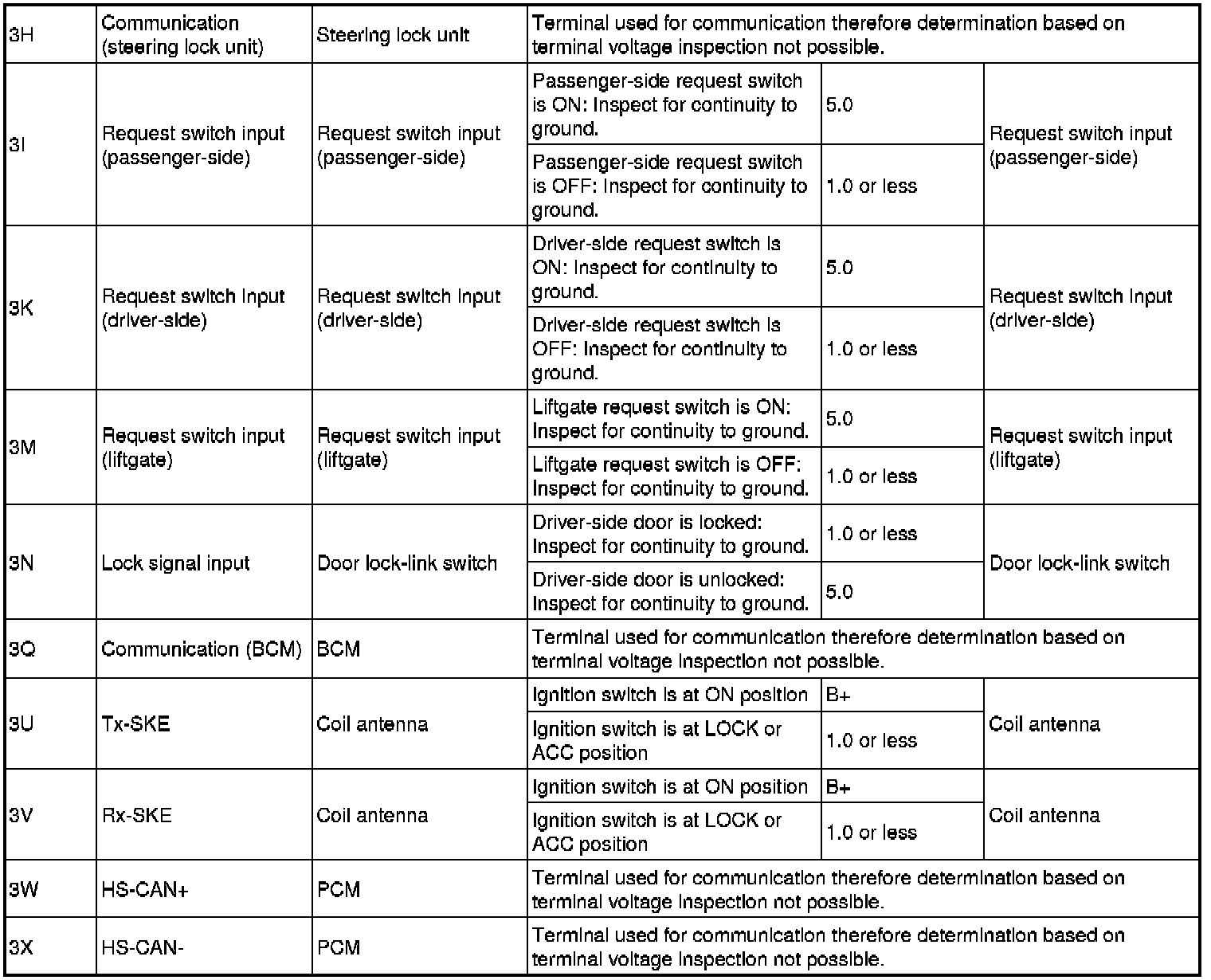 | 3H | Communication (steering lock unit) | Steering lock unit | Terminal used for communication therefore determination based on terminal voltage inspection not possible. | | |
|---|---|---|---|---|---|
| 3I | Request switch input (passenger-side) | Request switch input (passenger-side) | Passenger-side request switch is ON: Inspect for continuity to ground. | 5.0 | Request switch input (passenger-side) |
| | | | Passenger-side request switch is OFF: Inspect for continuity to ground. | 1.0 or less | |
| 3K | Request switch input (driver-side) | Request switch input (driver-side) | Driver-side request switch is ON: Inspect for continuity to ground. | 5.0 | Request switch input (driver-side) |
| | | | Driver-side request switch is OFF: Inspect for continuity to ground. | 1.0 or less | |
| 3M | Request switch input (liftgate) | Request switch input (liftgate) | Liftgate request switch is ON: Inspect for continuity to ground. | 5.0 | Request switch input (liftgate) |
| | | | Liftgate request switch is OFF: Inspect for continuity to ground. | 1.0 or less | |
| 3N | Lock signal input | Door lock-link switch | Driver-side door is locked: Inspect for continuity to ground. | 1.0 or less | Door lock-link switch |
| | | | Driver-side door is unlocked: Inspect for continuity to ground. | 5.0 | |
| 3Q | Communication (BCM) | BCM | Terminal used for communication therefore determination based on terminal voltage inspection not possible. | | |
| 3U | Tx-SKE | Coil antenna | Ignition switch is at ON position | B+ | Coil antenna |
| | | | Ignition switch is at LOCK or ACC position | 1.0 or less | |
| 3V | Rx-SKE | Coil antenna | Ignition switch is at ON position | B+ | Coil antenna |
| | | | Ignition switch is at LOCK or ACC position | 1.0 or less | |
| 3W | HS-CAN+ | PCM | Terminal used for communication therefore determination based on terminal voltage inspection not possible. | | |
| 3X | HS-CAN- | PCM | Terminal used for communication therefore determination based on terminal voltage inspection not possible. | | |